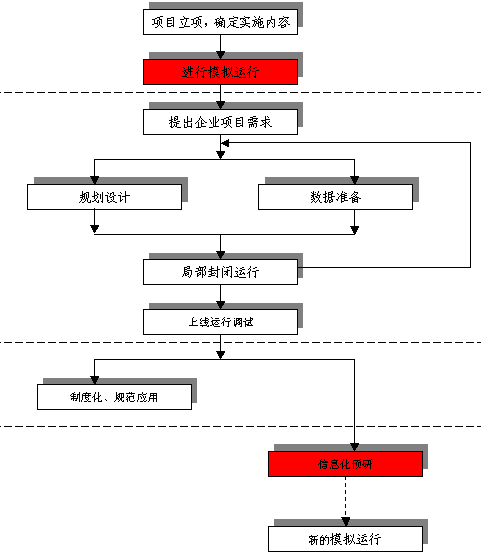 项目立项，确定实施内容

进行模拟运行

提出企业项目需求

规划设计

数据准备

局部封闭运行

上线运行调试

制度化、规范应用

信息化预研

新的模拟运行